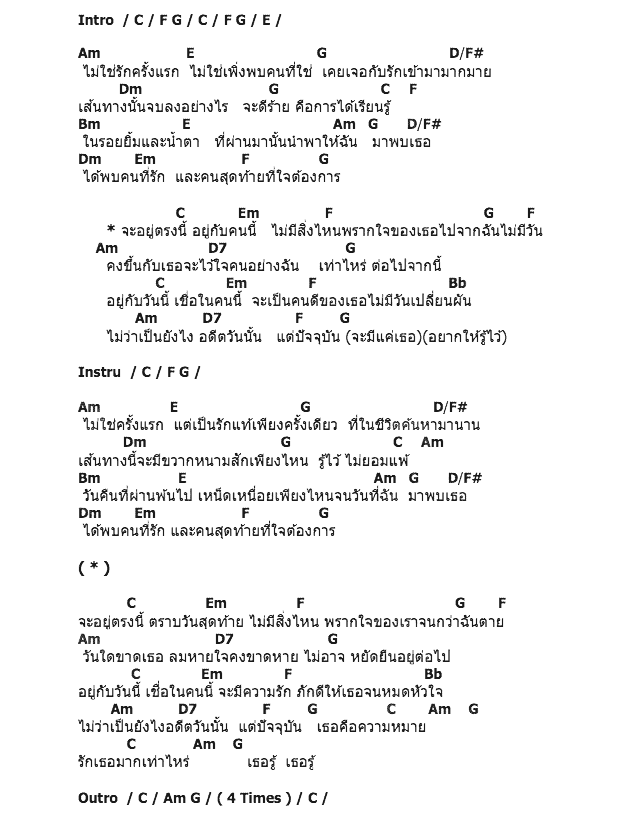 Intro / C / F G / C / F G / E /

Am E G D/F#
ไม่ใช่รักครั้งแรก ไม่ใช่เพิ่งพบคนที่ใช่ เคยเจอกับรักเข้ามามากมาย
Dm G C F
เส้นทางนั้นจบลงอย่างไร จะดีร้าย คือการได้เรียนรู้
Bm E Am G D/F#
ในรอยยิ้มและน้ำตา ที่ผ่านมานั้นนำพาให้ฉัน มาพบเธอ
Dm Em F G
ได้พบคนที่รัก และคนสุดท้ายที่ใจต้องการ

C Em F G F
* จะอยู่ตรงนี้ อยู่กับคนนี้ ไม่มีสิ่งไหนพรากใจของเธอไปจากฉันไม่มีวัน
Am D7 G
คงขึ้นกับเธอจะไว้ใจคนอย่างฉัน เท่าไหร่ ต่อไปจากนี้
C Em F Bb
อยู่กับวันนี้ เชื่อในคนนี้ จะเป็นคนดีของเธอไม่มีวันเปลี่ยนผัน
Am D7 F G
ไม่ว่าเป็นยังไง อดีตวันนั้น แต่ปัจจุบัน (จะมีแค่เธอ)(อยากให้รู้ไว้)

Instru / C / F G /

Am E G D/F#
ไม่ใช่ครั้งแรก แต่เป็นรักแท้เพียงครั้งเดียว ที่ในชีวิตค้นหามานาน
Dm G C Am
เส้นทางนี้จะมีขวากหนามสักเพียงไหน รู้ไว้ ไม่ยอมแพ้
Bm E Am G D/F#
วันคืนที่ผ่านพ้นไป เหน็ดเหนื่อยเพียงไหนจนวันที่ฉัน มาพบเธอ
Dm Em F G
ได้พบคนที่รัก และคนสุดท้ายที่ใจต้องการ

( * )

C Em F G F
จะอยู่ตรงนี้ ตราบวันสุดท้าย ไม่มีสิ่งไหน พรากใจของเราจนกว่าฉันตาย
Am D7 G
วันใดขาดเธอ ลมหายใจคงขาดหาย ไม่อาจ หยัดยืนอยู่ต่อไป
C Em F Bb
อยู่กับวันนี้ เชื่อในคนนี้ จะมีความรัก ภักดีให้เธอจนหมดหัวใจ
Am D7 F G C Am G
ไม่ว่าเป็นยังไงอดีตวันนั้น แต่ปัจจุบัน เธอคือความหมาย
C Am G
รักเธอมากเท่าไหร่ เธอรู้ เธอรู้

Outro / C / Am G / ( 4 Times ) / C /